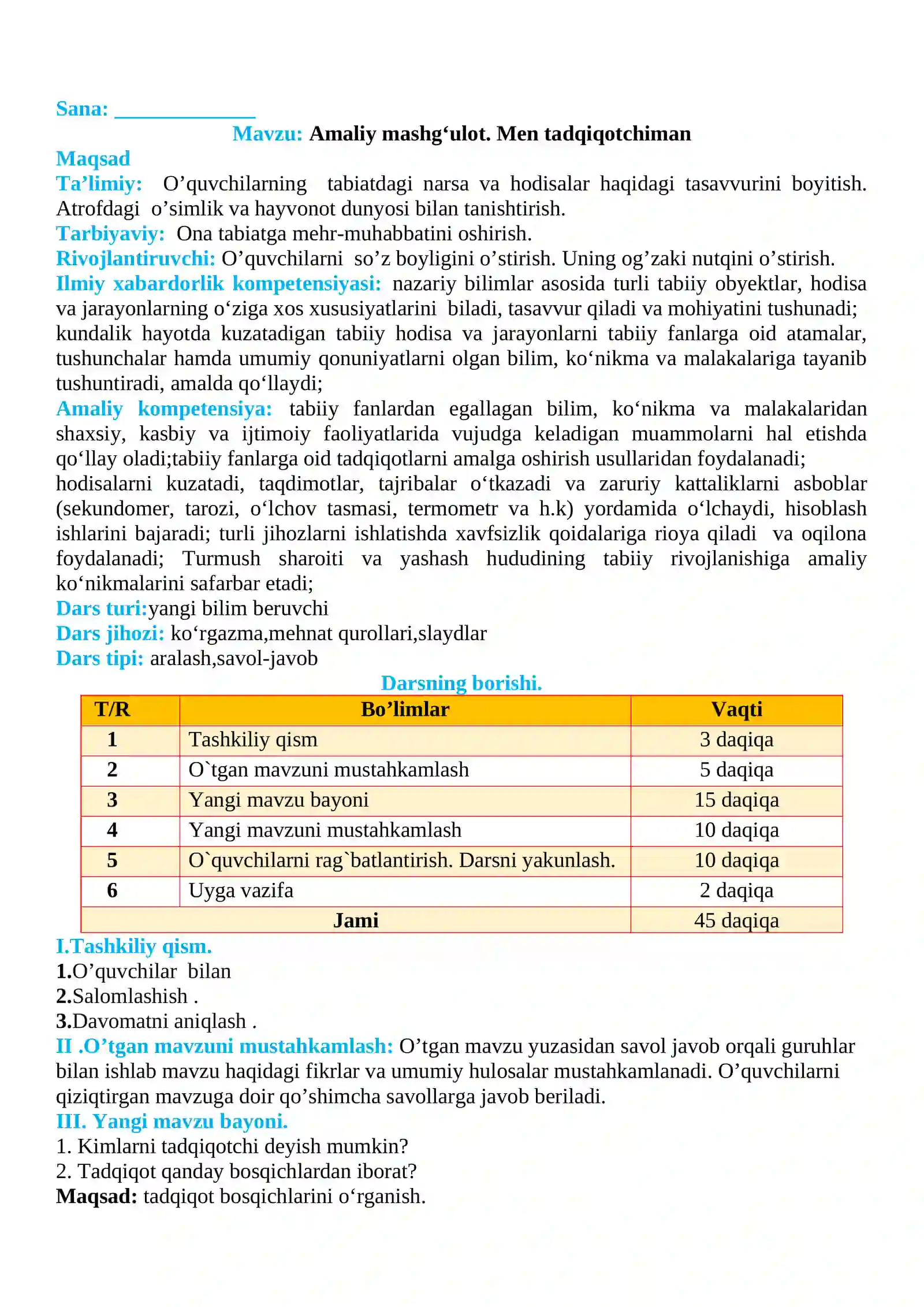 Sana: ____

Mavzu: Amaliy mashg'ulot. Men tadqiqotchiman

Maqsad

Ta'limiy: O'quvchilarning tabiatdagi narsa va hodisalar haqidagi tasavvurini boyitish. Atrofdagi o'simlik va hayvonot dunyosi bilan tanishtirish.

Tarbiyaviy: Ona tabiatga mehr-muhabbatini oshirish.

Rivojlantiruvchi: O'quvchilarni so'z boyligini o'stirish. Uning og'zaki nutqini o'stirish.

Ilmiy xabardorlik kompetensiyasi: nazariy bilimlar asosida turli tabiiy obyektlar, hodisa va jarayonlarning o'ziga xos xususiyatlarini biladi, tasavvur qiladi va mohiyatini tushunadi; kundalik hayotda kuzatadigan tabiiy hodisa va jarayonlarni tabiiy fanlarga oid atamalar, tushunchalar hamda umumiy qonuniyatlarni olgan bilim, ko'nikma va malakalariga tayanib tushuntiradi, amalda qo'llaydi;

Amaliy kompetensiya: tabiiy fanlardan egallagan bilim, ko'nikma va malakalaridan shaxsiy, kasbiy va ijtimoiy faoliyatlarida vujudga keladigan muammolarni hal etishda qo'llay oladi;tabiiy fanlarga oid tadqiqotlarni amalga oshirish usullaridan foydalanadi; hodisalarni kuzatadi, taqdimotlar, tajribalar o'tkazadi va zaruriy kattaliklarni asboblar (sekundomer, tarozi, o'lchov tasmasi, termometr va h.k) yordamida o'lchaydi, hisoblash ishlarini bajaradi; turli jihozlarni ishlatishda xavfsizlik qoidalariga rioya qiladi va oqilona foydalanadi; Turmush sharoiti va yashash hududining tabiiy rivojlanishiga amaliy ko'nikmalarini safarbar etadi;

Dars turi:yangi bilim beruvchi

Dars jihozi: ko'rgazma,mehnat qurollari,slaydlar

Dars tipi: aralash,savol-javob

Darsning borishi.

| T/R | Bo'limlar | Vaqti |
|---|---|---|
| 1 | Tashkiliy qism | 3 daqiqa |
| 2 | O`tgan mavzuni mustahkamlash | 5 daqiqa |
| 3 | Yangi mavzu bayoni | 15 daqiqa |
| 4 | Yangi mavzuni mustahkamlash | 10 daqiqa |
| 5 | O`quvchilarni rag`batlantirish. Darsni yakunlash. | 10 daqiqa |
| 6 | Uyga vazifa | 2 daqiqa |
| Jami |  | 45 daqiqa |

I.Tashkiliy qism.
1.O'quvchilar bilan
2.Salomlashish .
3.Davomatni aniqlash .

II .O'tgan mavzuni mustahkamlash: O'tgan mavzu yuzasidan savol javob orqali guruhlar bilan ishlab mavzu haqidagi fikrlar va umumiy hulosalar mustahkamlanadi. O'quvchilarni qiziqtirgan mavzuga doir qo'shimcha savollarga javob beriladi.

III. Yangi mavzu bayoni.
1. Kimlarni tadqiqotchi deyish mumkin?
2. Tadqiqot qanday bosqichlardan iborat?
Maqsad: tadqiqot bosqichlarini o'rganish.